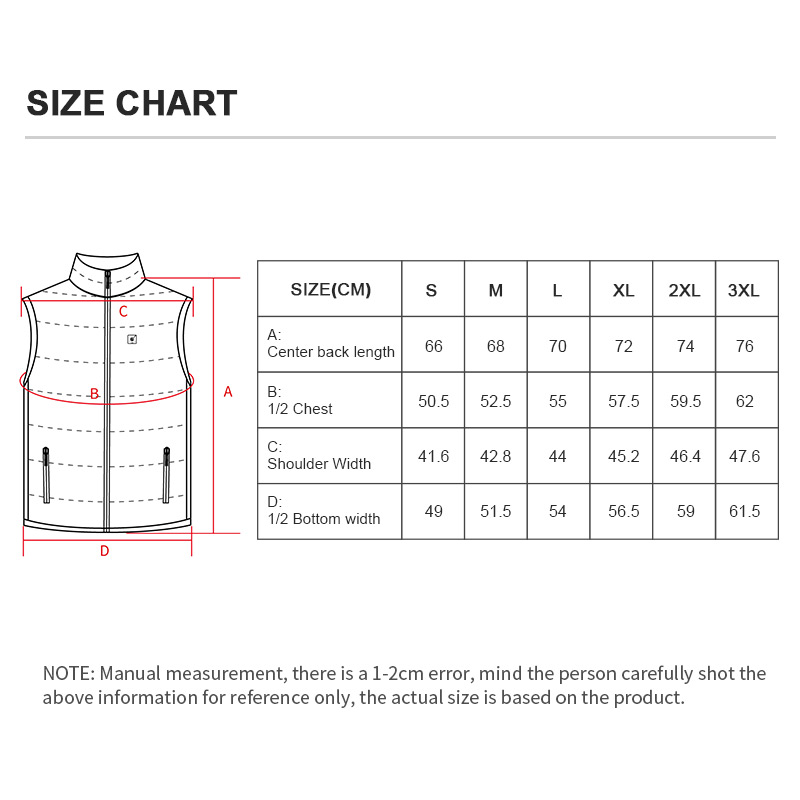 SIZE CHART

C

B

A

D

| SIZE(CM) | S | M | L | XL | 2XL | 3XL |
|---|---|---|---|---|---|---|
| A: Center back length | 66 | 68 | 70 | 72 | 74 | 76 |
| B: 1/2 Chest | 50.5 | 52.5 | 55 | 57.5 | 59.5 | 62 |
| C: Shoulder Width | 41.6 | 42.8 | 44 | 45.2 | 46.4 | 47.6 |
| D: 1/2 Bottom width | 49 | 51.5 | 54 | 56.5 | 59 | 61.5 |

NOTE: Manual measurement, there is a 1-2cm error, mind the person carefully shot the above information for reference only, the actual size is based on the product.